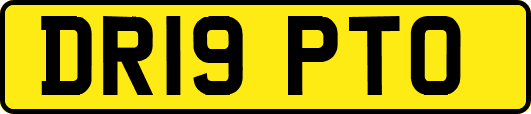 DR19 PTO